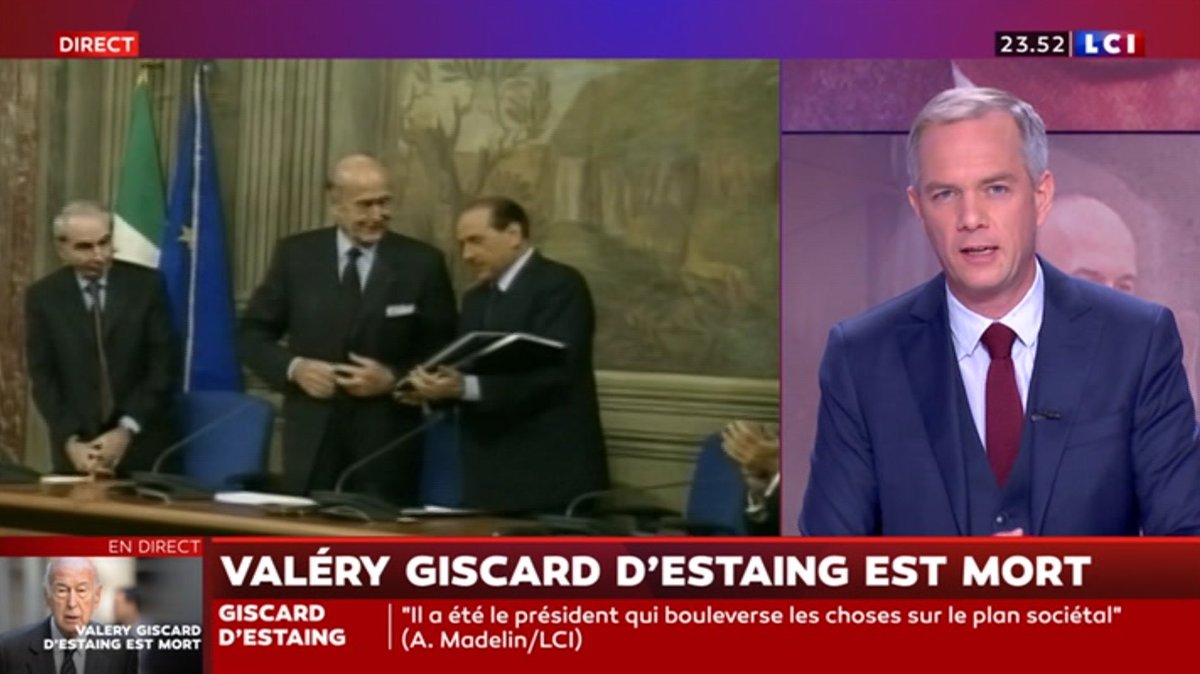 DIRECT

23.52 LCI

EN DIRECT

VALERY GISCARD D'ESTAING EST MORT

VALÉRY GISCARD D'ESTAING EST MORT

GISCARD D'ESTAING

"Il a été le président qui bouleverse les choses sur le plan sociétal" (A. Madelin/LCI)